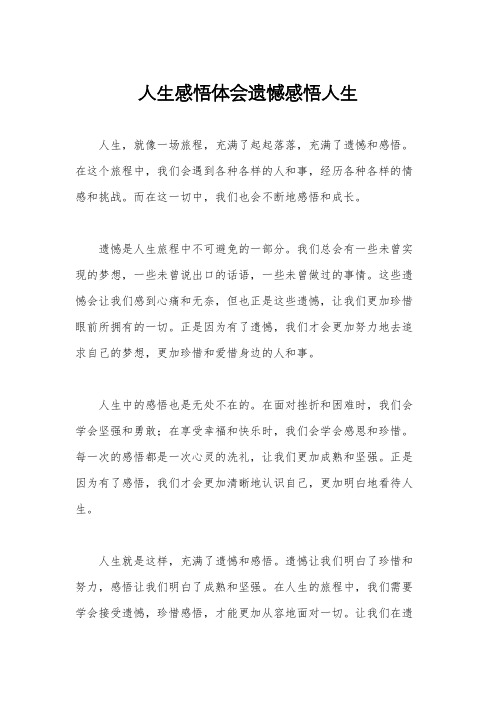 人生感悟体会遗憾感悟人生

人生，就像一场旅程，充满了起起落落，充满了遗憾和感悟。在这个旅程中，我们会遇到各种各样的人和事，经历各种各样的情感和挑战。而在这一切中，我们也会不断地感悟和成长。

遗憾是人生旅程中不可避免的一部分。我们总会有一些未曾实现的梦想，一些未曾说出口的话语，一些未曾做过的事情。这些遗憾会让我们感到心痛和无奈，但也正是这些遗憾，让我们更加珍惜眼前所拥有的一切。正是因为有了遗憾，我们才会更加努力地去追求自己的梦想，更加珍惜和爱惜身边的人和事。

人生中的感悟也是无处不在的。在面对挫折和困难时，我们会学会坚强和勇敢；在享受幸福和快乐时，我们会学会感恩和珍惜。每一次的感悟都是一次心灵的洗礼，让我们更加成熟和坚强。正是因为有了感悟，我们才会更加清晰地认识自己，更加明白地看待人生。

人生就是这样，充满了遗憾和感悟。遗憾让我们明白了珍惜和努力，感悟让我们明白了成熟和坚强。在人生的旅程中，我们需要学会接受遗憾，珍惜感悟，才能更加从容地面对一切。让我们在遗